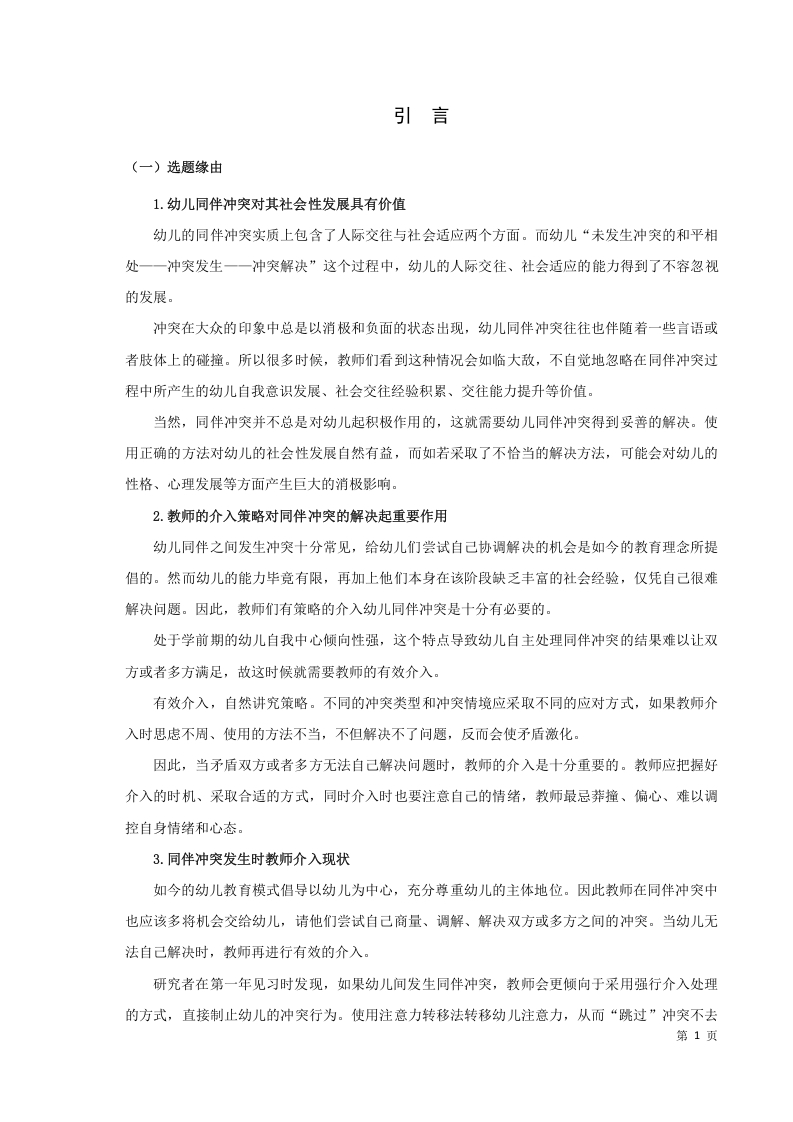 引　言

（一）选题缘由

1.幼儿同伴冲突对其社会性发展具有价值

幼儿的同伴冲突实质上包含了人际交往与社会适应两个方面。而幼儿“未发生冲突的和平相处——冲突发生——冲突解决”这个过程中，幼儿的人际交往、社会适应的能力得到了不容忽视的发展。

冲突在大众的印象中总是以消极和负面的状态出现，幼儿同伴冲突往往也伴随着一些言语或者肢体上的碰撞。所以很多时候，教师们看到这种情况会如临大敌，不自觉地忽略在同伴冲突过程中所产生的幼儿自我意识发展、社会交往经验积累、交往能力提升等价值。

当然，同伴冲突并不总是对幼儿起积极作用的，这就需要幼儿同伴冲突得到妥善的解决。使用正确的方法对幼儿的社会性发展自然有益，而如若采取了不恰当的解决方法，可能会对幼儿的性格、心理发展等方面产生巨大的消极影响。

2.教师的介入策略对同伴冲突的解决起重要作用

幼儿同伴之间发生冲突十分常见，给幼儿们尝试自己协调解决的机会是如今的教育理念所提倡的。然而幼儿的能力毕竟有限，再加上他们本身在该阶段缺乏丰富的社会经验，仅凭自己很难解决问题。因此，教师们有策略的介入幼儿同伴冲突是十分有必要的。

处于学前期的幼儿自我中心倾向性强，这个特点导致幼儿自主处理同伴冲突的结果难以让双方或者多方满足，故这时候就需要教师的有效介入。

有效介入，自然讲究策略。不同的冲突类型和冲突情境应采取不同的应对方式，如果教师介入时思虑不周、使用的方法不当，不但解决不了问题，反而会使矛盾激化。

因此，当矛盾双方或者多方无法自己解决问题时，教师的介入是十分重要的。教师应把握好介入的时机、采取合适的方式，同时介入时也要注意自己的情绪，教师最忌莽撞、偏心、难以调控自身情绪和心态。

3.同伴冲突发生时教师介入现状

如今的幼儿教育模式倡导以幼儿为中心，充分尊重幼儿的主体地位。因此教师在同伴冲突中也应该多将机会交给幼儿，请他们尝试自己商量、调解、解决双方或多方之间的冲突。当幼儿无法自己解决时，教师再进行有效的介入。

研究者在第一年见习时发现，如果幼儿间发生同伴冲突，教师会更倾向于采用强行介入处理的方式，直接制止幼儿的冲突行为。使用注意力转移法转移幼儿注意力，从而“跳过”冲突不去

第 1 页